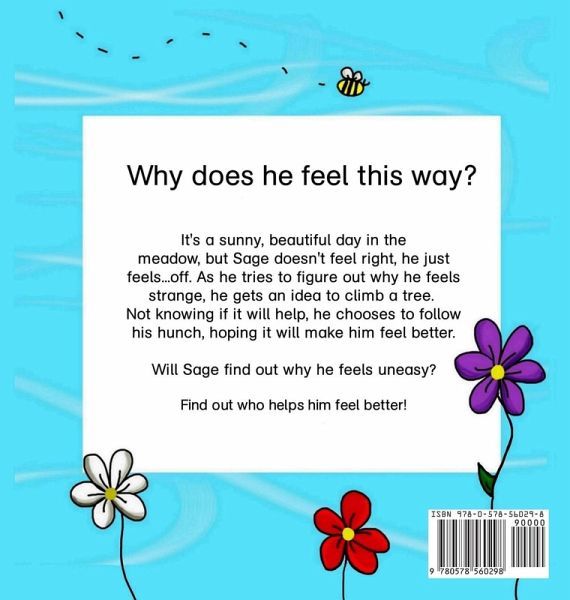 Why does he feel this way?

It's a sunny, beautiful day in the meadow, but Sage doesn't feel right, he just feels...off. As he tries to figure out why he feels strange, he gets an idea to climb a tree. Not knowing if it will help, he chooses to follow his hunch, hoping it will make him feel better.

Will Sage find out why he feels uneasy?

Find out who helps him feel better!

ISBN 978-0-578-56029-8
90000
9 780578 560298